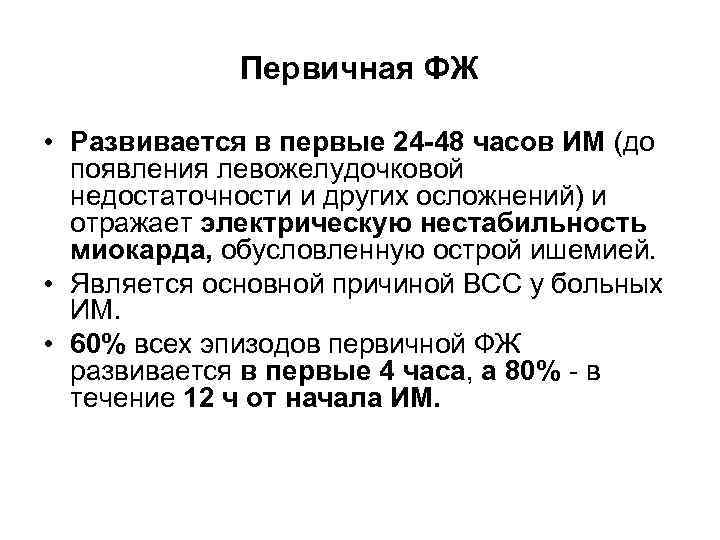 Первичная ФЖ

• Развивается в первые 24-48 часов ИМ (до появления левожелудочковой недостаточности и других осложнений) и отражает электрическую нестабильность миокарда, обусловленную острой ишемией.
• Является основной причиной ВСС у больных ИМ.
• 60% всех эпизодов первичной ФЖ развивается в первые 4 часа, а 80% - в течение 12 ч от начала ИМ.